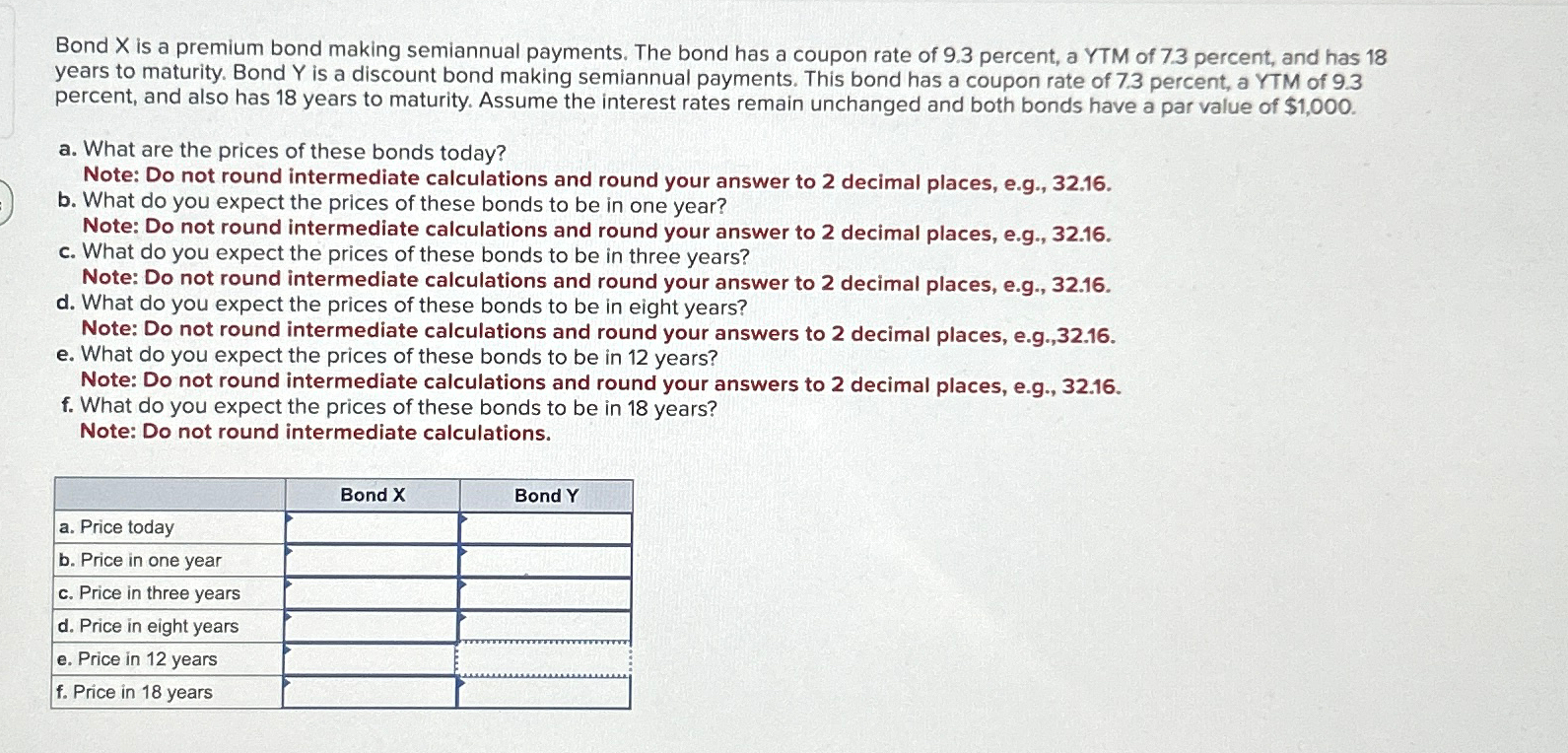 Bond X is a premium bond making semiannual payments. The bond has a coupon rate of 9.3 percent, a YTM of 7.3 percent, and has 18 years to maturity. Bond Y is a discount bond making semiannual payments. This bond has a coupon rate of 7.3 percent, a YTM of 9.3 percent, and also has 18 years to maturity. Assume the interest rates remain unchanged and both bonds have a par value of $1,000.

a. What are the prices of these bonds today?
Note: Do not round intermediate calculations and round your answer to 2 decimal places, e.g., 32.16.
b. What do you expect the prices of these bonds to be in one year?
Note: Do not round intermediate calculations and round your answer to 2 decimal places, e.g., 32.16.
c. What do you expect the prices of these bonds to be in three years?
Note: Do not round intermediate calculations and round your answer to 2 decimal places, e.g., 32.16.
d. What do you expect the prices of these bonds to be in eight years?
Note: Do not round intermediate calculations and round your answers to 2 decimal places, e.g.,32.16.
e. What do you expect the prices of these bonds to be in 12 years?
Note: Do not round intermediate calculations and round your answers to 2 decimal places, e.g., 32.16.
f. What do you expect the prices of these bonds to be in 18 years?
Note: Do not round intermediate calculations.

| | Bond X | Bond Y |
|---|---|---|
| a. Price today | | |
| b. Price in one year | | |
| c. Price in three years | | |
| d. Price in eight years | | |
| e. Price in 12 years | | |
| f. Price in 18 years | | |